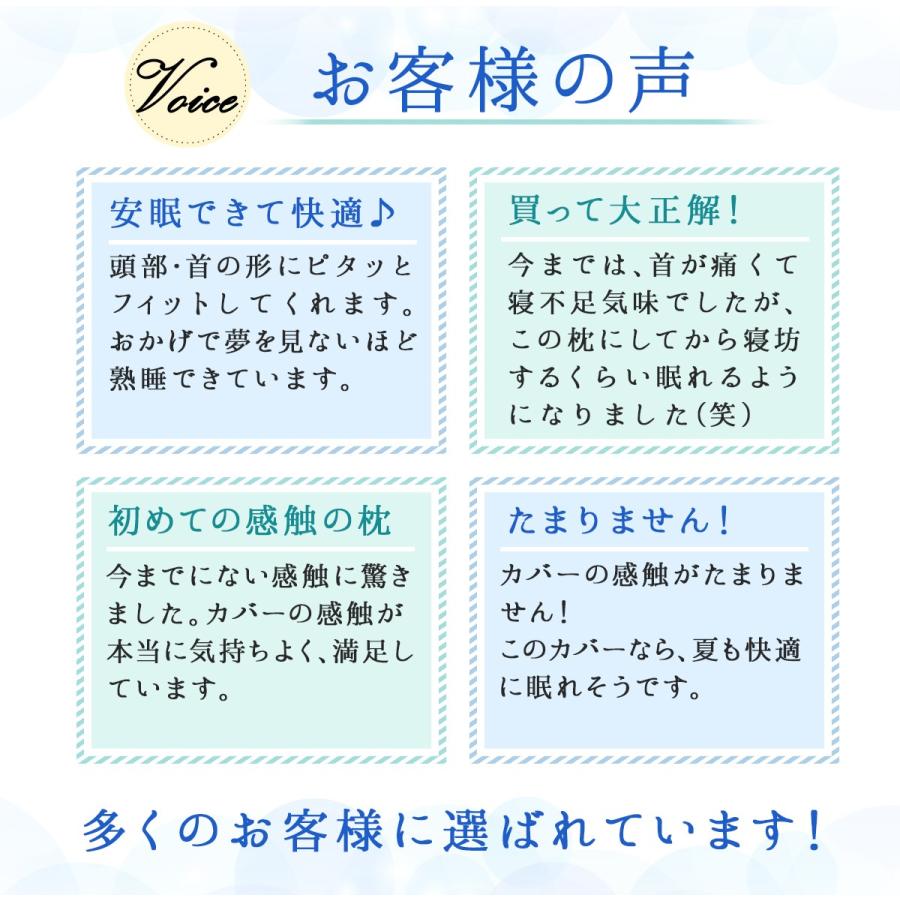 Voice お客様の声

安眠できて快適♪

頭部・首の形にピタッとフィットしてくれます。おかげで夢を見ないほど熟睡できています。

買って大正解!

今までは、首が痛くて寝不足気味でしたが、この枕にしてから寝坊するくらい眠れるようになりました(笑)

初めての感触の枕

今までにない感触に驚きました。カバーの感触が本当に気持ちよく、満足しています。

たまりません!

カバーの感触がたまりません!
このカバーなら、夏も快適に眠れそうです。

多くのお客様に選ばれています!